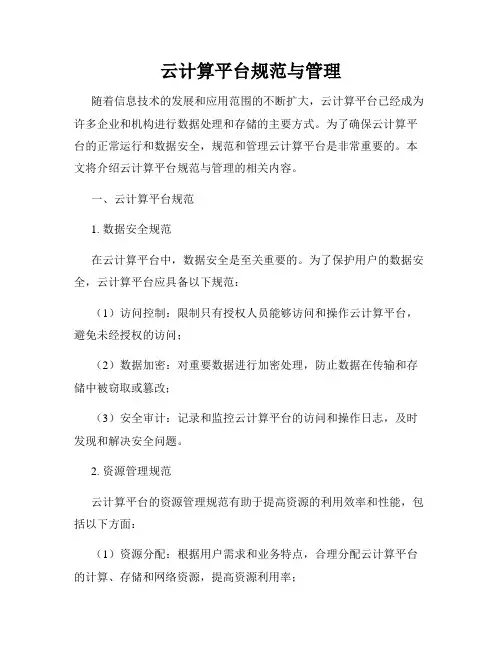 云计算平台规范与管理

随着信息技术的发展和应用范围的不断扩大，云计算平台已经成为许多企业和机构进行数据处理和存储的主要方式。为了确保云计算平台的正常运行和数据安全，规范和管理云计算平台是非常重要的。本文将介绍云计算平台规范与管理的相关内容。

一、云计算平台规范

1. 数据安全规范

在云计算平台中，数据安全是至关重要的。为了保护用户的数据安全，云计算平台应具备以下规范：

（1）访问控制：限制只有授权人员能够访问和操作云计算平台，避免未经授权的访问；

（2）数据加密：对重要数据进行加密处理，防止数据在传输和存储中被窃取或篡改；

（3）安全审计：记录和监控云计算平台的访问和操作日志，及时发现和解决安全问题。

2. 资源管理规范

云计算平台的资源管理规范有助于提高资源的利用效率和性能，包括以下方面：

（1）资源分配：根据用户需求和业务特点，合理分配云计算平台的计算、存储和网络资源，提高资源利用率；